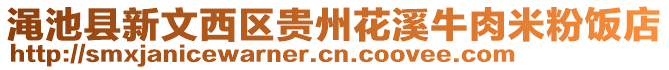 渑池县新文西区贵州花溪牛肉米粉饭店
http://smxjanicewarner.cn.coovee.com